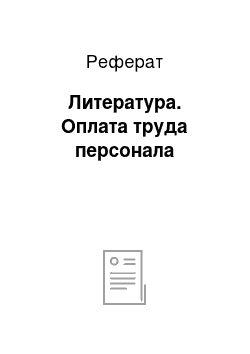 Реферат

Литература. Оплата труда персонала